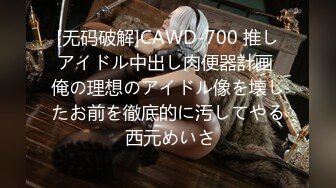 [无码破解]CAWD-700 推しアイドル中出し肉便器計画 俺の理想のアイドル像を壊したお前を徹底的に汚してやる 西元めいさ